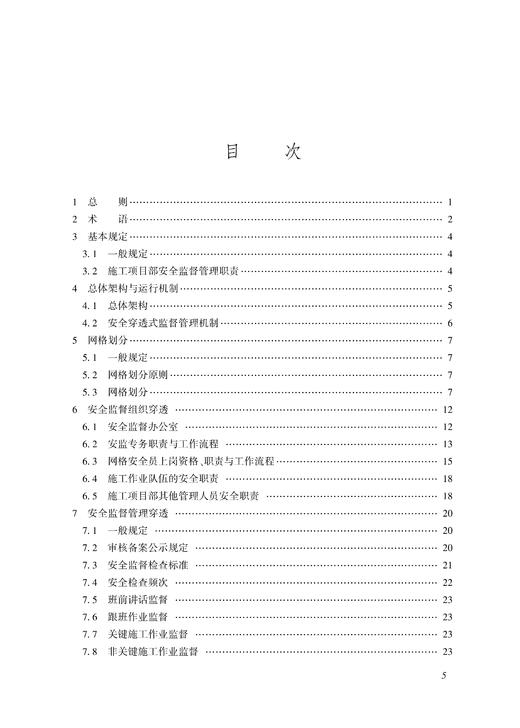 目　　次

1　总　　则 …… 1
2　术　　语 …… 2
3　基本规定 …… 4
3.1　一般规定 …… 4
3.2　施工项目部安全监督管理职责 …… 4
4　总体架构与运行机制 …… 5
4.1　总体架构 …… 5
4.2　安全穿透式监督管理机制 …… 6
5　网格划分 …… 7
5.1　一般规定 …… 7
5.2　网格划分原则 …… 7
5.3　网格划分 …… 7
6　安全监督组织穿透 …… 12
6.1　安全监督办公室 …… 12
6.2　安监专务职责与工作流程 …… 13
6.3　网格安全员上岗资格、职责与工作流程 …… 15
6.4　施工作业队伍的安全职责 …… 18
6.5　施工项目部其他管理人员安全职责 …… 18
7　安全监督管理穿透 …… 20
7.1　一般规定 …… 20
7.2　审核备案公示规定 …… 20
7.3　安全监督检查标准 …… 21
7.4　安全检查频次 …… 22
7.5　班前讲话监督 …… 23
7.6　跟班作业监督 …… 23
7.7　关键施工作业监督 …… 23
7.8　非关键施工作业监督 …… 23

5